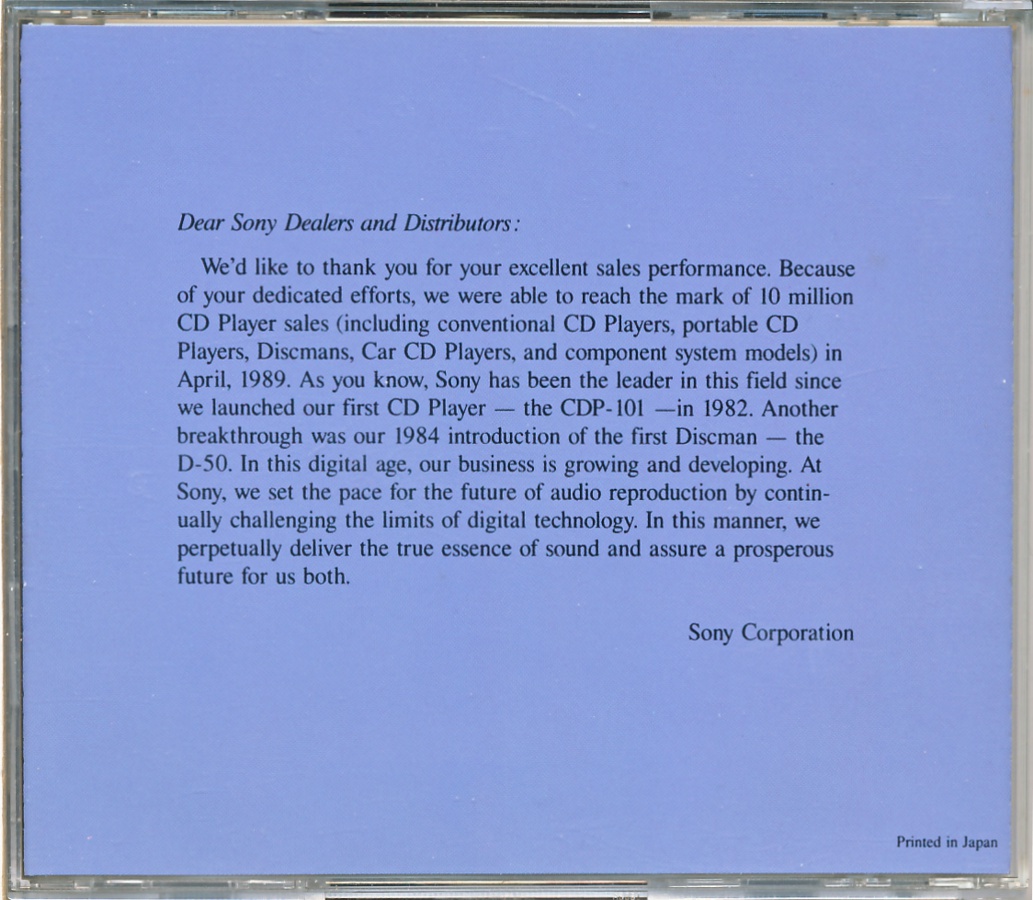 Dear Sony Dealers and Distributors:

We'd like to thank you for your excellent sales performance. Because of your dedicated efforts, we were able to reach the mark of 10 million CD Player sales (including conventional CD Players, portable CD Players, Discmans, Car CD Players, and component system models) in April, 1989. As you know, Sony has been the leader in this field since we launched our first CD Player — the CDP-101 —in 1982. Another breakthrough was our 1984 introduction of the first Discman — the D-50. In this digital age, our business is growing and developing. At Sony, we set the pace for the future of audio reproduction by continually challenging the limits of digital technology. In this manner, we perpetually deliver the true essence of sound and assure a prosperous future for us both.

Sony Corporation

Printed in Japan